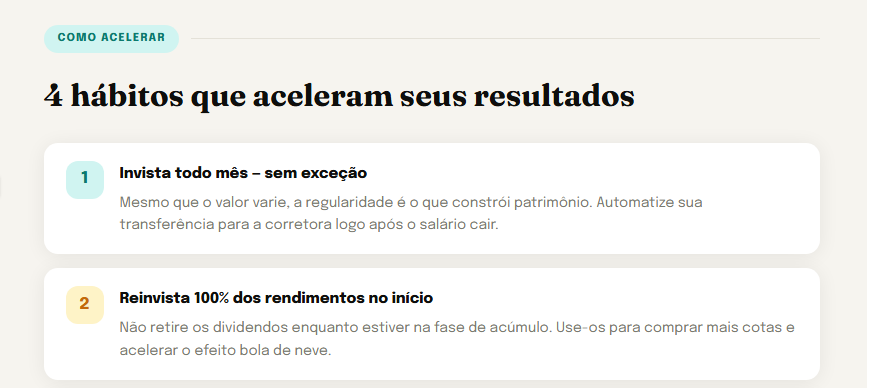 COMO ACELERAR

4 hábitos que aceleram seus resultados

1

Invista todo mês – sem exceção

Mesmo que o valor varie, a regularidade é o que constrói patrimônio. Automatize sua transferência para a corretora logo após o salário cair.

2

Reinvista 100% dos rendimentos no início

Não retire os dividendos enquanto estiver na fase de acúmulo. Use-os para comprar mais cotas e acelerar o efeito bola de neve.